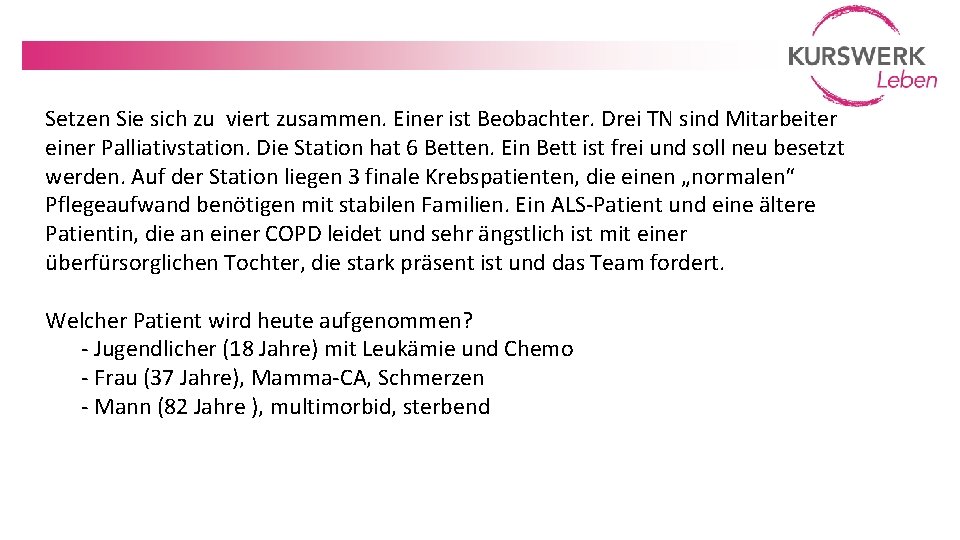 KURSWERK
Leben

Setzen Sie sich zu viert zusammen. Einer ist Beobachter. Drei TN sind Mitarbeiter einer Palliativstation. Die Station hat 6 Betten. Ein Bett ist frei und soll neu besetzt werden. Auf der Station liegen 3 finale Krebspatienten, die einen „normalen“ Pflegeaufwand benötigen mit stabilen Familien. Ein ALS-Patient und eine ältere Patientin, die an einer COPD leidet und sehr ängstlich ist mit einer überfürsorglichen Tochter, die stark präsent ist und das Team fordert.

Welcher Patient wird heute aufgenommen?
- Jugendlicher (18 Jahre) mit Leukämie und Chemo
- Frau (37 Jahre), Mamma-CA, Schmerzen
- Mann (82 Jahre ), multimorbid, sterbend